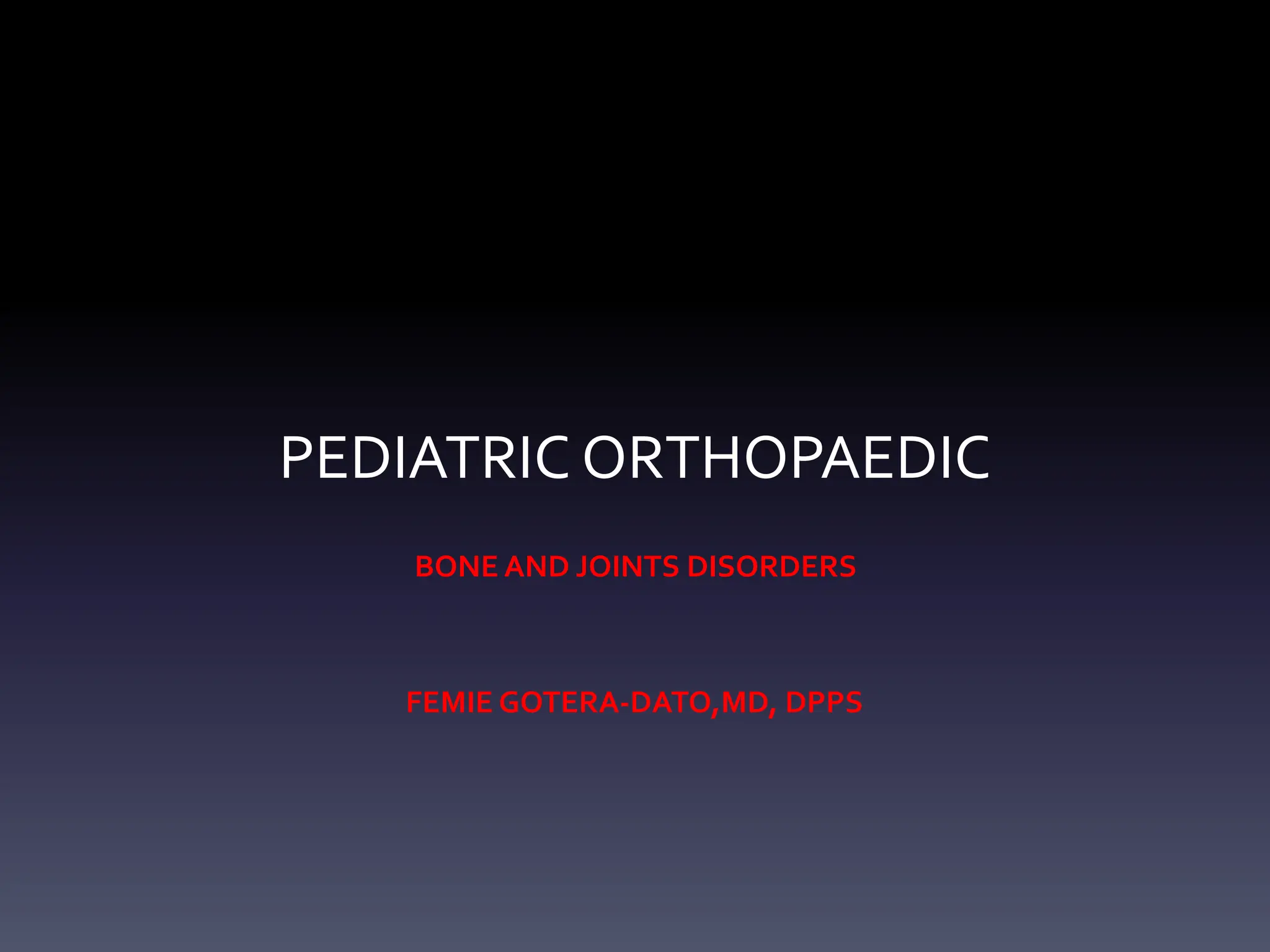 PEDIATRIC ORTHOPAEDIC

BONE AND JOINTS DISORDERS

FEMIE GOTERA-DATO,MD, DPPS